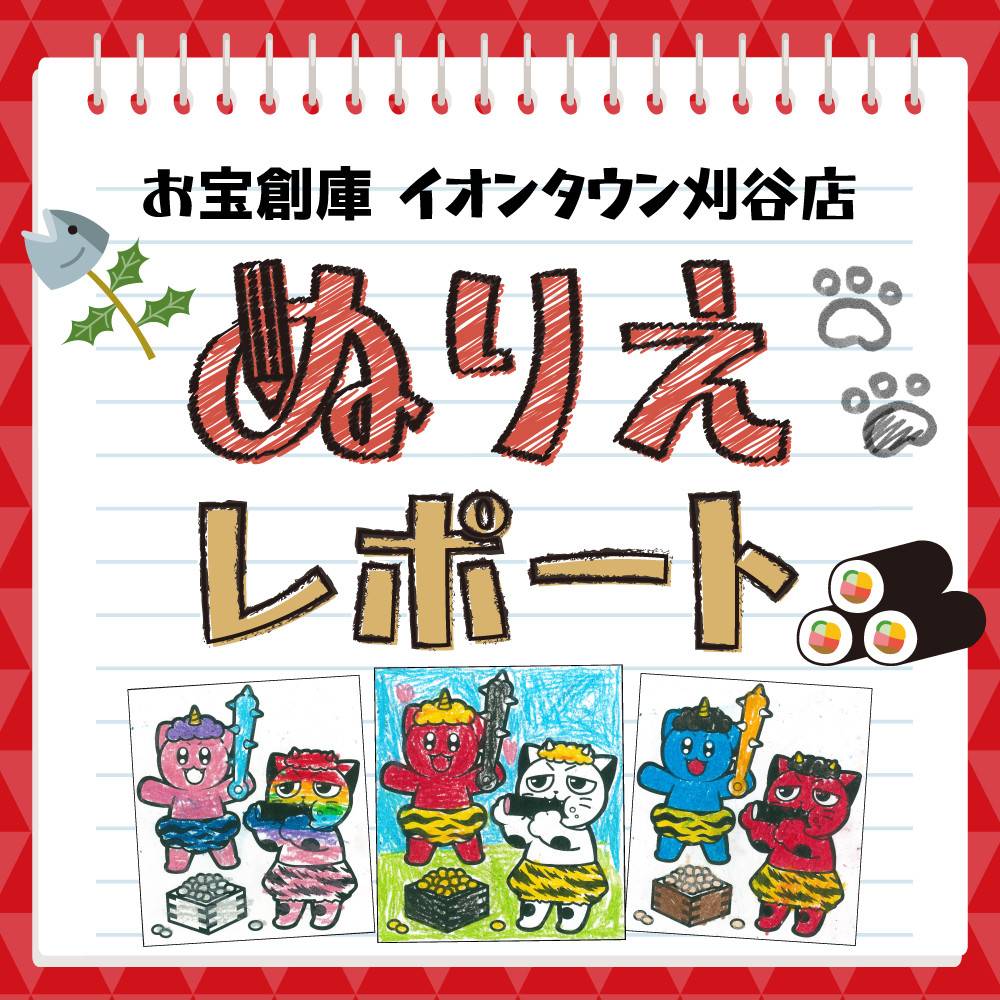 お宝創庫 イオンタウン刈谷店

ぬりえ

レポート